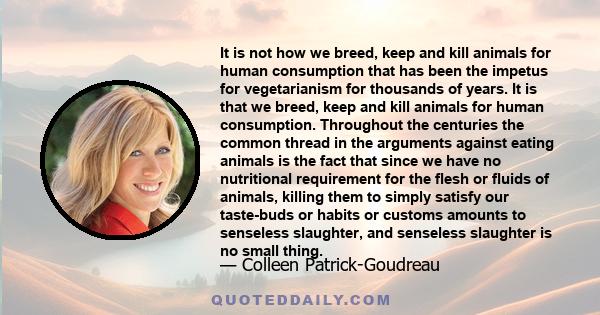 It is not how we breed, keep and kill animals for human consumption that has been the impetus for vegetarianism for thousands of years. It is that we breed, keep and kill animals for human consumption. Throughout the centuries the common thread in the arguments against eating animals is the fact that since we have no nutritional requirement for the flesh or fluids of animals, killing them to simply satisfy our taste-buds or habits or customs amounts to senseless slaughter, and senseless slaughter is no small thing.

— Colleen Patrick-Goudreau

QUOTEDDAILY.COM